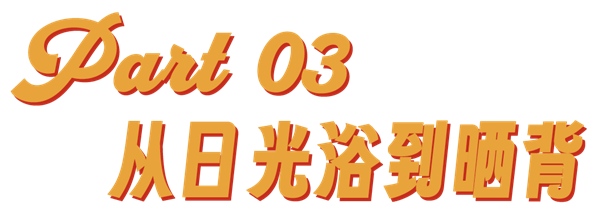 Part 03
从日光浴到晒背